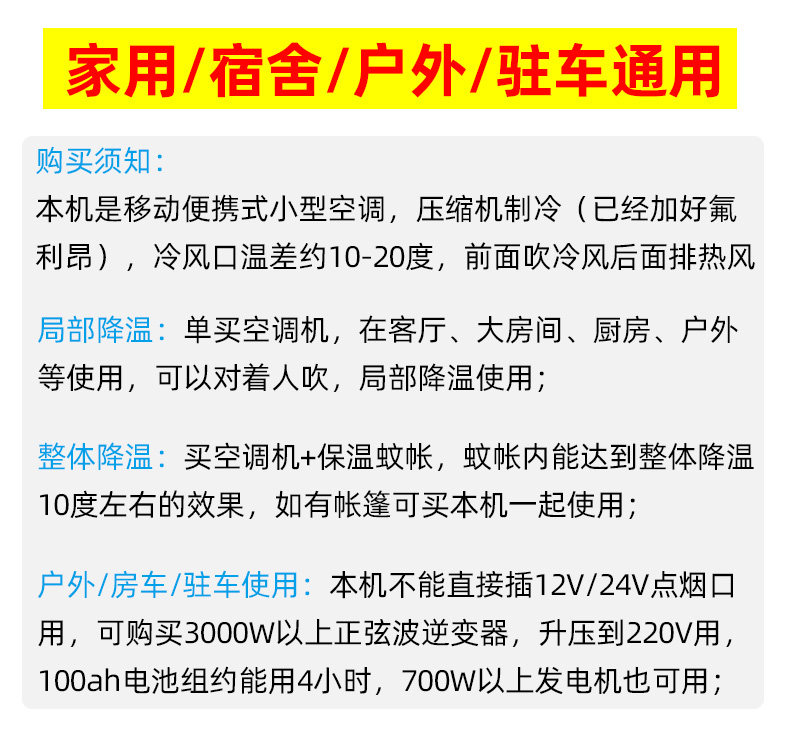 家用/宿舍/户外/驻车通用

购买须知：
本机是移动便携式小型空调，压缩机制冷（已经加好氟利昂），冷风口温差约10-20度，前面吹冷风后面排热风

局部降温：单买空调机，在客厅、大房间、厨房、户外等使用，可以对着人吹，局部降温使用；

整体降温：买空调机+保温蚊帐，蚊帐内能达到整体降温10度左右的效果，如有帐篷可买本机一起使用；

户外/房车/驻车使用：本机不能直接插12V/24V点烟口用，可购买3000W以上正弦波逆变器，升压到220V用，100ah电池组约能用4小时，700W以上发电机也可用；